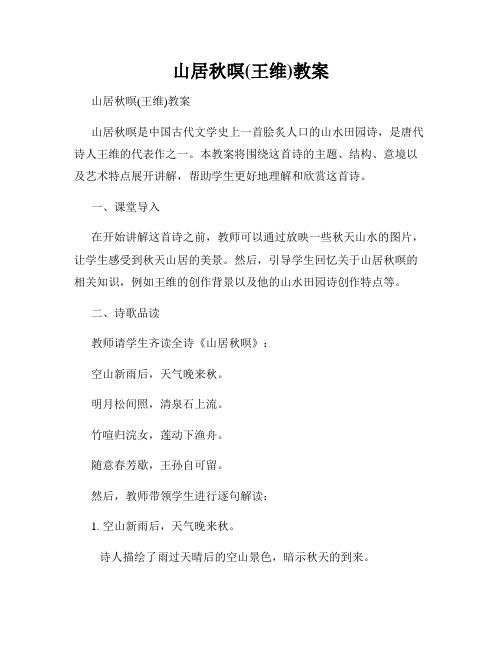 山居秋暝(王维)教案

山居秋暝(王维)教案

山居秋暝是中国古代文学史上一首脍炙人口的山水田园诗，是唐代诗人王维的代表作之一。本教案将围绕这首诗的主题、结构、意境以及艺术特点展开讲解，帮助学生更好地理解和欣赏这首诗。

一、课堂导入

在开始讲解这首诗之前，教师可以通过放映一些秋天山水的图片，让学生感受到秋天山居的美景。然后，引导学生回忆关于山居秋暝的相关知识，例如王维的创作背景以及他的山水田园诗创作特点等。

二、诗歌品读

教师请学生齐读全诗《山居秋暝》：

空山新雨后，天气晚来秋。

明月松间照，清泉石上流。

竹喧归浣女，莲动下渔舟。

随意春芳歇，王孙自可留。

然后，教师带领学生进行逐句解读：

1. 空山新雨后，天气晚来秋。

诗人描绘了雨过天晴后的空山景色，暗示秋天的到来。